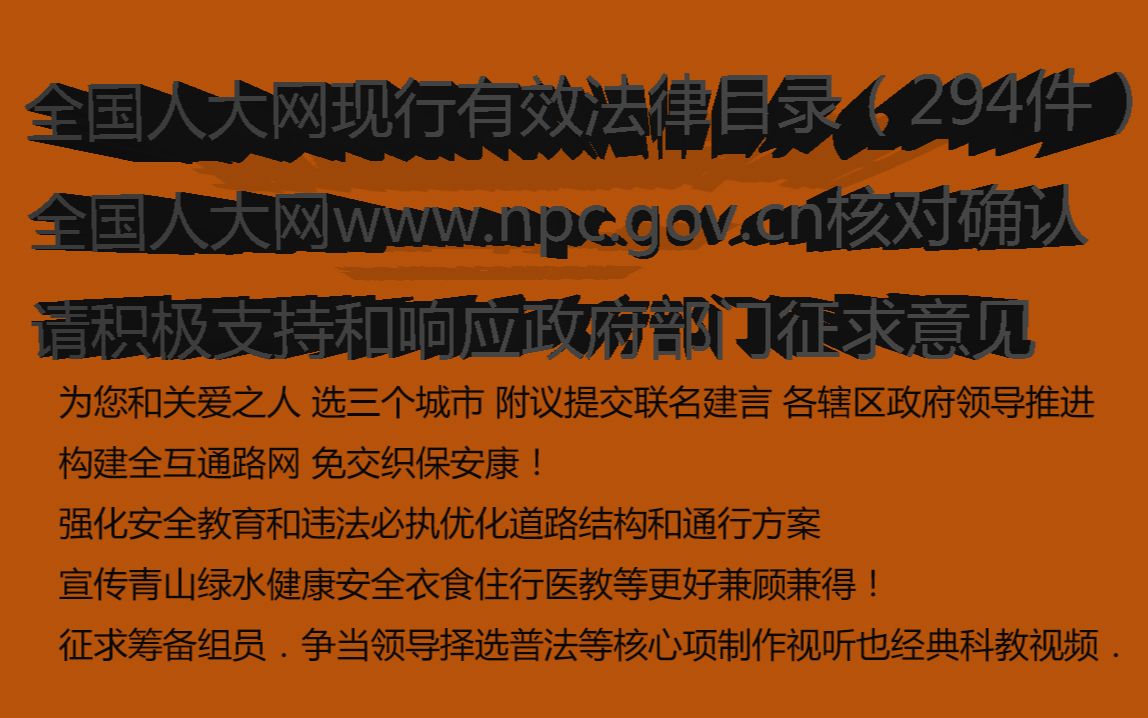 全国人大网现行有效法律目录（294件）
全国人大网www.npc.gov.cn核对确认
请积极支持和响应政府部门征求意见

为您和关爱之人 选三个城市 附议提交联名建言 各辖区政府领导推进
构建全互通路网 免交织保安康！
强化安全教育和违法必执优化道路结构和通行方案
宣传青山绿水健康安全衣食住行医教等更好兼顾兼得！
征求筹备组员．争当领导择选普法等核心项制作视听也经典科教视频．